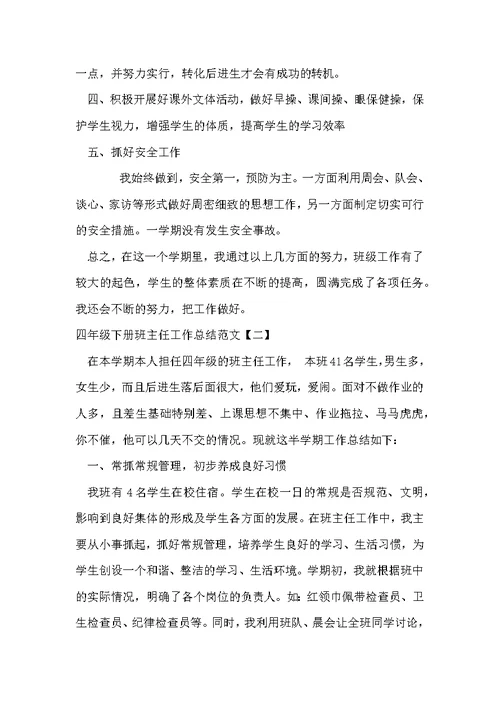 一点，并努力实行，转化后进生才会有成功的转机。

四、积极开展好课外文体活动，做好早操、课间操、眼保健操，保护学生视力，增强学生的体质，提高学生的学习效率

五、抓好安全工作

我始终做到，安全第一，预防为主。一方面利用周会、队会、谈心、家访等形式做好周密细致的思想工作，另一方面制定切实可行的安全措施。一学期没有发生安全事故。

总之，在这一个学期里，我通过以上几方面的努力，班级工作有了较大的起色，学生的整体素质在不断的提高，圆满完成了各项任务。我还会不断的努力，把工作做好。

四年级下册班主任工作总结范文【二】

在本学期本人担任四年级的班主任工作， 本班41名学生，男生多，女生少，而且后进生落后面很大，他们爱玩，爱闹。面对不做作业的人多，且差生基础特别差、上课思想不集中、作业拖拉、马马虎虎，你不催，他可以几天不交的情况。现就这半学期工作总结如下：

一、常抓常规管理，初步养成良好习惯

我班有4名学生在校住宿。学生在校一日的常规是否规范、文明，影响到良好集体的形成及学生各方面的发展。在班主任工作中，我主要从小事抓起，抓好常规管理，培养学生良好的学习、生活习惯，为学生创设一个和谐、整洁的学习、生活环境。学期初，我就根据班中的实际情况，明确了各个岗位的负责人。如：红领巾佩带检查员、卫生检查员、纪律检查员等。同时，我利用班队、晨会让全班同学讨论，